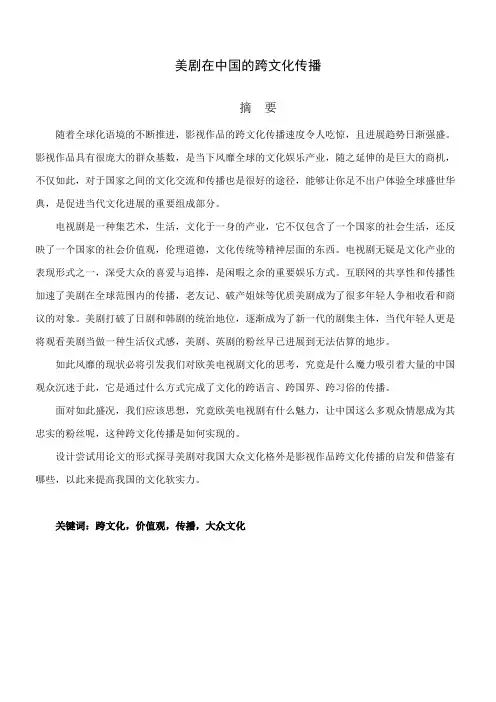 美剧在中国的跨文化传播

摘　要

随着全球化语境的不断推进，影视作品的跨文化传播速度令人吃惊，且进展趋势日渐强盛。影视作品具有很庞大的群众基数，是当下风靡全球的文化娱乐产业，随之延伸的是巨大的商机，不仅如此，对于国家之间的文化交流和传播也是很好的途径，能够让你足不出户体验全球盛世华典，是促进当代文化进展的重要组成部分。

电视剧是一种集艺术，生活，文化于一身的产业，它不仅包含了一个国家的社会生活，还反映了一个国家的社会价值观，伦理道德，文化传统等精神层面的东西。电视剧无疑是文化产业的表现形式之一，深受大众的喜爱与追捧，是闲暇之余的重要娱乐方式。互联网的共享性和传播性加速了美剧在全球范围内的传播，老友记、破产姐妹等优质美剧成为了很多年轻人争相收看和商议的对象。美剧打破了日剧和韩剧的统治地位，逐渐成为了新一代的剧集主体，当代年轻人更是将观看美剧当做一种生活仪式感，美剧、英剧的粉丝早已进展到无法估算的地步。

如此风靡的现状必将引发我们对欧美电视剧文化的思考，究竟是什么魔力吸引着大量的中国观众沉迷于此，它是通过什么方式完成了文化的跨语言、跨国界、跨习俗的传播。

面对如此盛况，我们应该思想，究竟欧美电视剧有什么魅力，让中国这么多观众情愿成为其忠实的粉丝呢，这种跨文化传播是如何实现的。

设计尝试用论文的形式探寻美剧对我国大众文化格外是影视作品跨文化传播的启发和借鉴有哪些，以此来提高我国的文化软实力。

关键词：跨文化，价值观，传播，大众文化